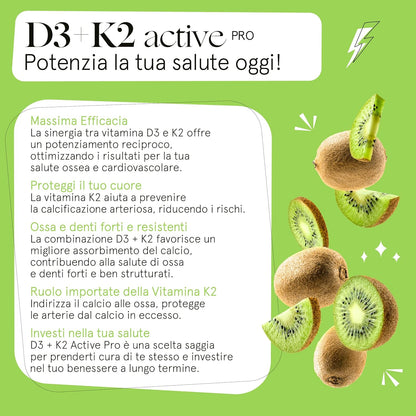 D3+K2 active PRO
Potenzia la tua salute oggi!

Massima Efficacia
La sinergia tra vitamina D3 e K2 offre un potenziamento reciproco, ottimizzando i risultati per la tua salute ossea e cardiovascolare.

Proteggi il tuo cuore
La vitamina K2 aiuta a prevenire la calcificazione arteriosa, riducendo i rischi.

Ossa e denti forti e resistenti
La combinazione D3 + K2 favorisce un migliore assorbimento del calcio, contribuendo alla salute di ossa e denti forti e ben strutturati.

Ruolo importate della Vitamina K2
Indirizza il calcio alle ossa, protegge le arterie dal calcio in eccesso.

Investi nella tua salute
D3 + K2 Active Pro è una scelta saggia per prenderti cura di te stesso e investire nel tuo benessere a lungo termine.